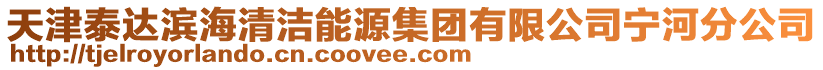 天津泰达滨海清洁能源集团有限公司宁河分公司
http://tjelroyorlando.cn.coovee.com